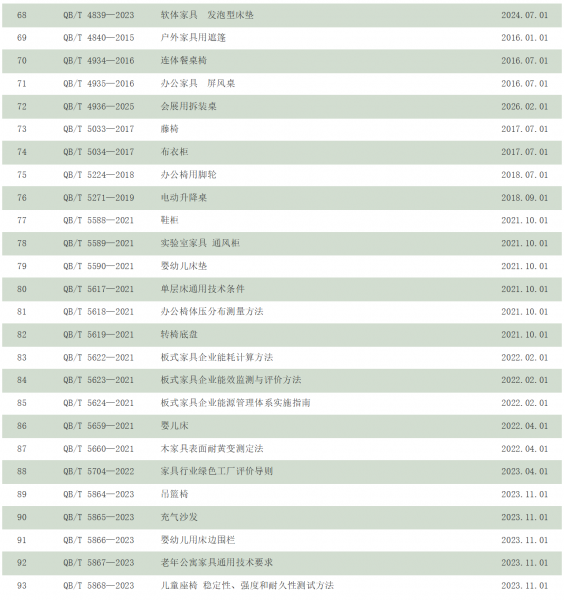 | 68 | QB/T 4839—2023 | 软体家具 发泡型床垫 | 2024.07.01 |
|---|---|---|---|
| 69 | QB/T 4840—2015 | 户外家具用遮篷 | 2016.01.01 |
| 70 | QB/T 4934—2016 | 连体餐桌椅 | 2016.07.01 |
| 71 | QB/T 4935—2016 | 办公家具 屏风桌 | 2016.07.01 |
| 72 | QB/T 4936—2025 | 会展用拆装桌 | 2026.02.01 |
| 73 | QB/T 5033—2017 | 藤椅 | 2017.07.01 |
| 74 | QB/T 5034—2017 | 布衣柜 | 2017.07.01 |
| 75 | QB/T 5224—2018 | 办公椅用脚轮 | 2018.07.01 |
| 76 | QB/T 5271—2019 | 电动升降桌 | 2018.09.01 |
| 77 | QB/T 5588—2021 | 鞋柜 | 2021.10.01 |
| 78 | QB/T 5589—2021 | 实验室家具 通风柜 | 2021.10.01 |
| 79 | QB/T 5590—2021 | 婴幼儿床垫 | 2021.10.01 |
| 80 | QB/T 5617—2021 | 单层床通用技术条件 | 2021.10.01 |
| 81 | QB/T 5618—2021 | 办公椅体压分布测量方法 | 2021.10.01 |
| 82 | QB/T 5619—2021 | 转椅底盘 | 2021.10.01 |
| 83 | QB/T 5622—2021 | 板式家具企业能耗计算方法 | 2022.02.01 |
| 84 | QB/T 5623—2021 | 板式家具企业能效监测与评价方法 | 2022.02.01 |
| 85 | QB/T 5624—2021 | 板式家具企业能源管理体系实施指南 | 2022.02.01 |
| 86 | QB/T 5659—2021 | 婴儿床 | 2022.04.01 |
| 87 | QB/T 5660—2021 | 木家具表面耐黄变测定法 | 2022.04.01 |
| 88 | QB/T 5704—2022 | 家具行业绿色工厂评价导则 | 2023.04.01 |
| 89 | QB/T 5864—2023 | 吊篮椅 | 2023.11.01 |
| 90 | QB/T 5865—2023 | 充气沙发 | 2023.11.01 |
| 91 | QB/T 5866—2023 | 婴幼儿用床边围栏 | 2023.11.01 |
| 92 | QB/T 5867—2023 | 老年公寓家具通用技术要求 | 2023.11.01 |
| 93 | QB/T 5868—2023 | 儿童座椅 稳定性、强度和耐久性测试方法 | 2023.11.01 |